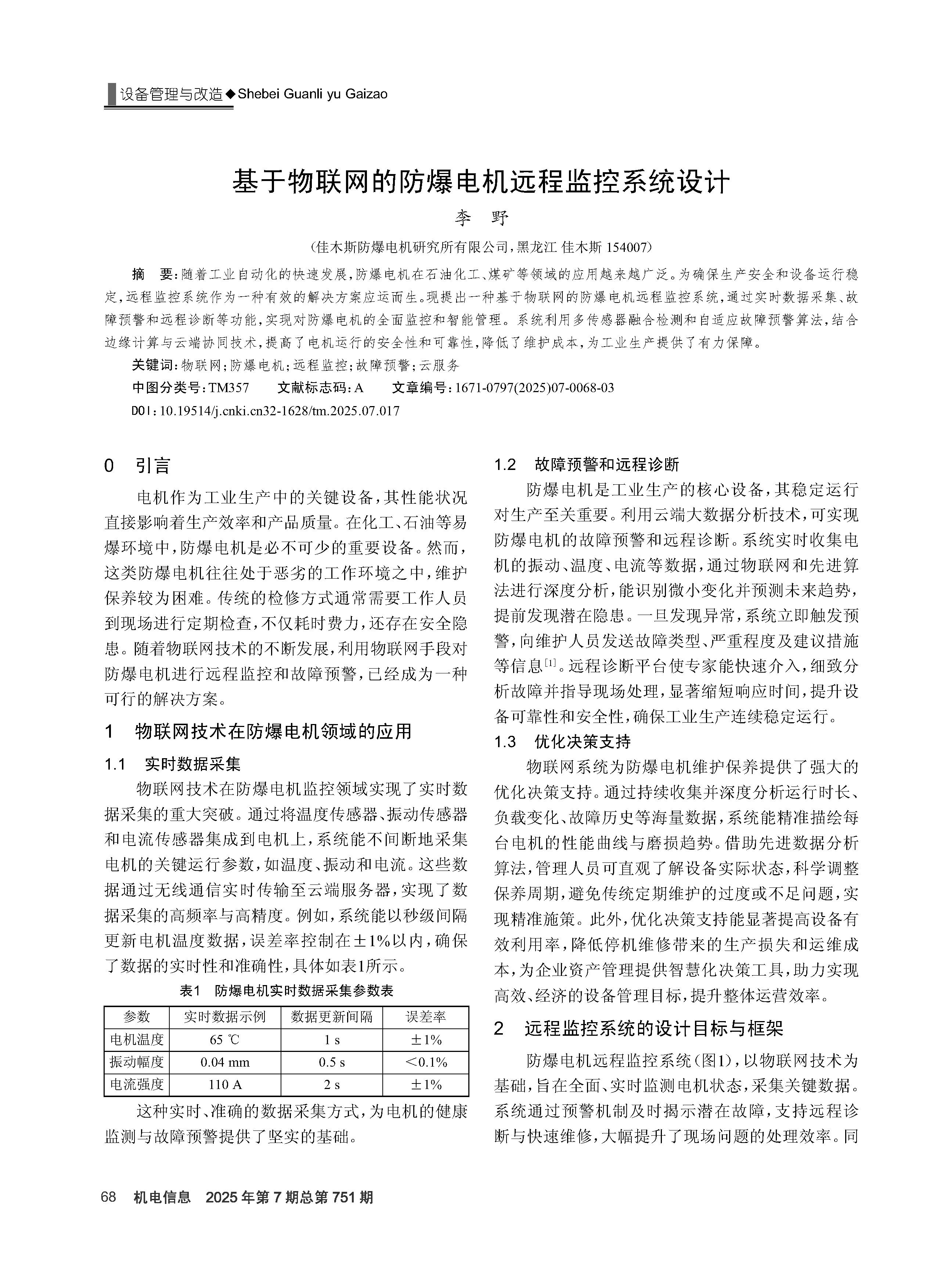 设备管理与改造◆Shebei Guanli yu Gaizao

基于物联网的防爆电机远程监控系统设计

李 野

（佳木斯防爆电机研究所有限公司，黑龙江 佳木斯 154007）

摘 要：随着工业自动化的快速发展，防爆电机在石油化工、煤矿等领域的应用越来越广泛。为确保生产安全和设备运行稳定，远程监控系统作为一种有效的解决方案应运而生。现提出一种基于物联网的防爆电机远程监控系统，通过实时数据采集、故障预警和远程诊断等功能，实现对防爆电机的全面监控和智能管理。系统利用多传感器融合检测和自适应故障预警算法，结合边缘计算与云端协同技术，提高了电机运行的安全性和可靠性，降低了维护成本，为工业生产提供了有力保障。

关键词：物联网；防爆电机；远程监控；故障预警；云服务

中图分类号：TM357 文献标志码：A 文章编号：1671-0797(2025)07-0068-03

DOI：10.19514/j.cnki.cn32-1628/tm.2025.07.017

0 引言

电机作为工业生产中的关键设备，其性能状况直接影响着生产效率和产品质量。在化工、石油等易爆环境中，防爆电机是必不可少的重要设备。然而，这类防爆电机往往处于恶劣的工作环境之中，维护保养较为困难。传统的检修方式通常需要工作人员到现场进行定期检查，不仅耗时费力，还存在安全隐患。随着物联网技术的不断发展，利用物联网手段对防爆电机进行远程监控和故障预警，已经成为一种可行的解决方案。

1 物联网技术在防爆电机领域的应用

1.1 实时数据采集

物联网技术在防爆电机监控领域实现了实时数据采集的重大突破。通过将温度传感器、振动传感器和电流传感器集成到电机上，系统能不间断地采集电机的关键运行参数，如温度、振动和电流。这些数据通过无线通信实时传输至云端服务器，实现了数据采集的高频率与高精度。例如，系统能以秒级间隔更新电机温度数据，误差率控制在±1%以内，确保了数据的实时性和准确性，具体如表1所示。

表1 防爆电机实时数据采集参数表

| 参数 | 实时数据示例 | 数据更新间隔 | 误差率 |
|---|---|---|---|
| 电机温度 | 65 ℃ | 1 s | ±1% |
| 振动幅度 | 0.04 mm | 0.5 s | <0.1% |
| 电流强度 | 110 A | 2 s | ±1% |

这种实时、准确的数据采集方式，为电机的健康监测与故障预警提供了坚实的基础。

1.2 故障预警和远程诊断

防爆电机是工业生产的核心设备，其稳定运行对生产至关重要。利用云端大数据分析技术，可实现防爆电机的故障预警和远程诊断。系统实时收集电机的振动、温度、电流等数据，通过物联网和先进算法进行深度分析，能识别微小变化并预测未来趋势，提前发现潜在隐患。一旦发现异常，系统立即触发预警，向维护人员发送故障类型、严重程度及建议措施等信息$^{[1]}$。远程诊断平台使专家能快速介入，细致分析故障并指导现场处理，显著缩短响应时间，提升设备可靠性和安全性，确保工业生产连续稳定运行。

1.3 优化决策支持

物联网系统为防爆电机维护保养提供了强大的优化决策支持。通过持续收集并深度分析运行时长、负载变化、故障历史等海量数据，系统能精准描绘每台电机的性能曲线与磨损趋势。借助先进数据分析算法，管理人员可直观了解设备实际状态，科学调整保养周期，避免传统定期维护的过度或不足问题，实现精准施策。此外，优化决策支持能显著提高设备有效利用率，降低停机维修带来的生产损失和运维成本，为企业资产管理提供智慧化决策工具，助力实现高效、经济的设备管理目标，提升整体运营效率。

2 远程监控系统的设计目标与框架

防爆电机远程监控系统（图1），以物联网技术为基础，旨在全面、实时监测电机状态，采集关键数据。系统通过预警机制及时揭示潜在故障，支持远程诊断与快速维修，大幅提升了现场问题的处理效率。同

68 机电信息 2025年第7期总第751期